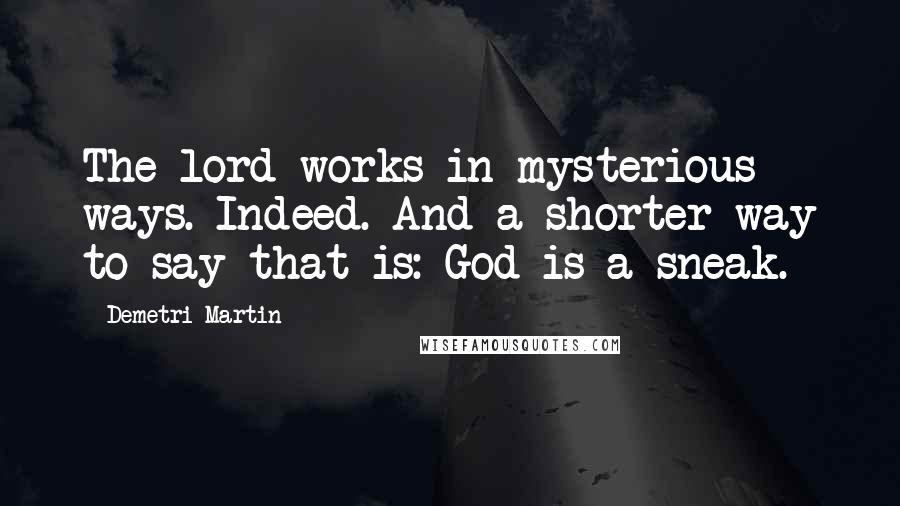 The lord works in mysterious ways. Indeed. And a shorter way to say that is: God is a sneak.

Demetri Martin

WISEFAMOUSQUOTES.COM